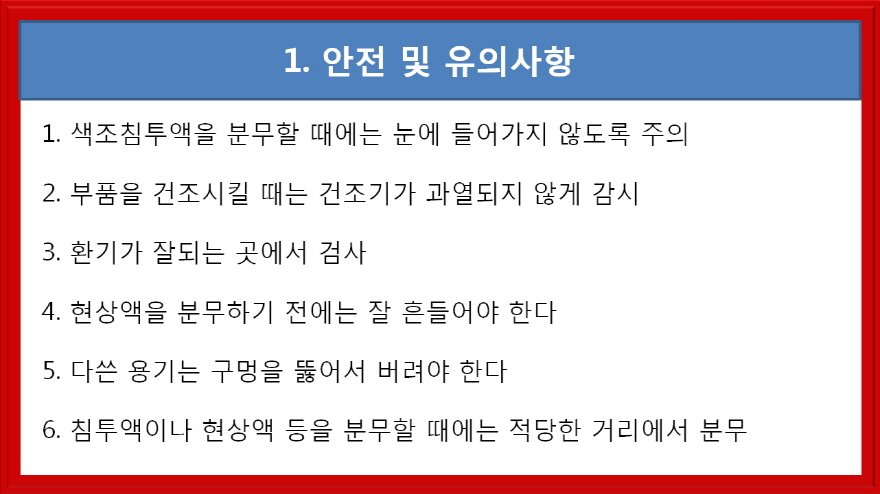 1. 안전 및 유의사항

1. 색조침투액을 분무할 때에는 눈에 들어가지 않도록 주의

2. 부품을 건조시킬 때는 건조기가 과열되지 않게 감시

3. 환기가 잘되는 곳에서 검사

4. 현상액을 분무하기 전에는 잘 흔들어야 한다

5. 다쓴 용기는 구멍을 뚫어서 버려야 한다

6. 침투액이나 현상액 등을 분무할 때에는 적당한 거리에서 분무